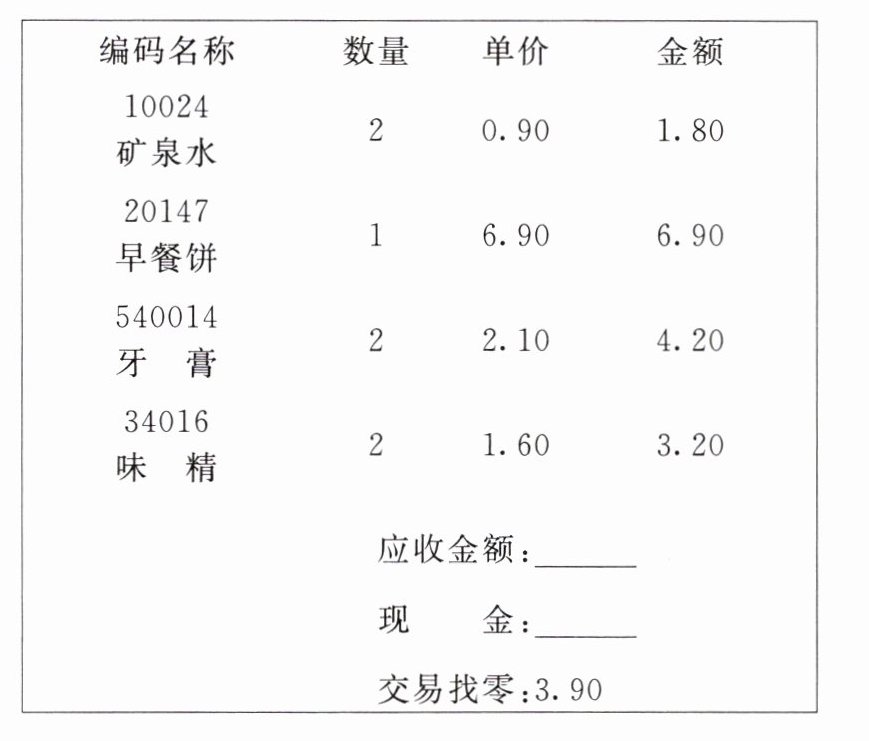 | 编码名称 | 数量 | 单价 | 金额 |
|---|---|---|---|
| 10024 矿泉水 | 2 | 0.90 | 1.80 |
| 20147 早餐饼 | 1 | 6.90 | 6.90 |
| 540014 牙　膏 | 2 | 2.10 | 4.20 |
| 34016 味　精 | 2 | 1.60 | 3.20 |

应收金额:______

现　　金:______

交易找零:3.90